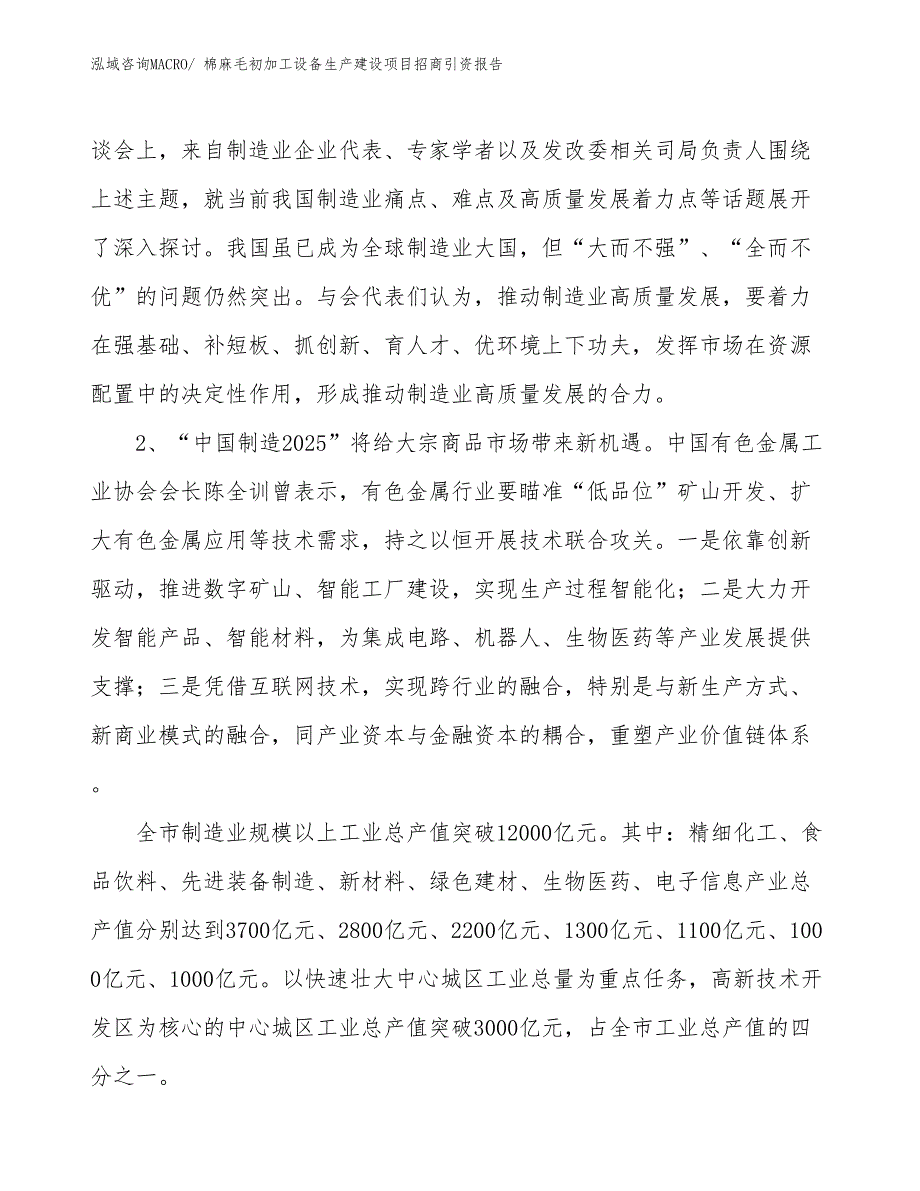 泓域咨询MACRO/ 棉麻毛初加工设备生产建设项目招商引资报告

谈会上，来自制造业企业代表、专家学者以及发改委相关司局负责人围绕上述主题，就当前我国制造业痛点、难点及高质量发展着力点等话题展开了深入探讨。我国虽已成为全球制造业大国，但“大而不强”、“全而不优”的问题仍然突出。与会代表们认为，推动制造业高质量发展，要着力在强基础、补短板、抓创新、育人才、优环境上下功夫，发挥市场在资源配置中的决定性作用，形成推动制造业高质量发展的合力。

2、“中国制造2025”将给大宗商品市场带来新机遇。中国有色金属工业协会会长陈全训曾表示，有色金属行业要瞄准“低品位”矿山开发、扩大有色金属应用等技术需求，持之以恒开展技术联合攻关。一是依靠创新驱动，推进数字矿山、智能工厂建设，实现生产过程智能化；二是大力开发智能产品、智能材料，为集成电路、机器人、生物医药等产业发展提供支撑；三是凭借互联网技术，实现跨行业的融合，特别是与新生产方式、新商业模式的融合，同产业资本与金融资本的耦合，重塑产业价值链体系。

全市制造业规模以上工业总产值突破12000亿元。其中：精细化工、食品饮料、先进装备制造、新材料、绿色建材、生物医药、电子信息产业总产值分别达到3700亿元、2800亿元、2200亿元、1300亿元、1100亿元、1000亿元、1000亿元。以快速壮大中心城区工业总量为重点任务，高新技术开发区为核心的中心城区工业总产值突破3000亿元，占全市工业总产值的四分之一。